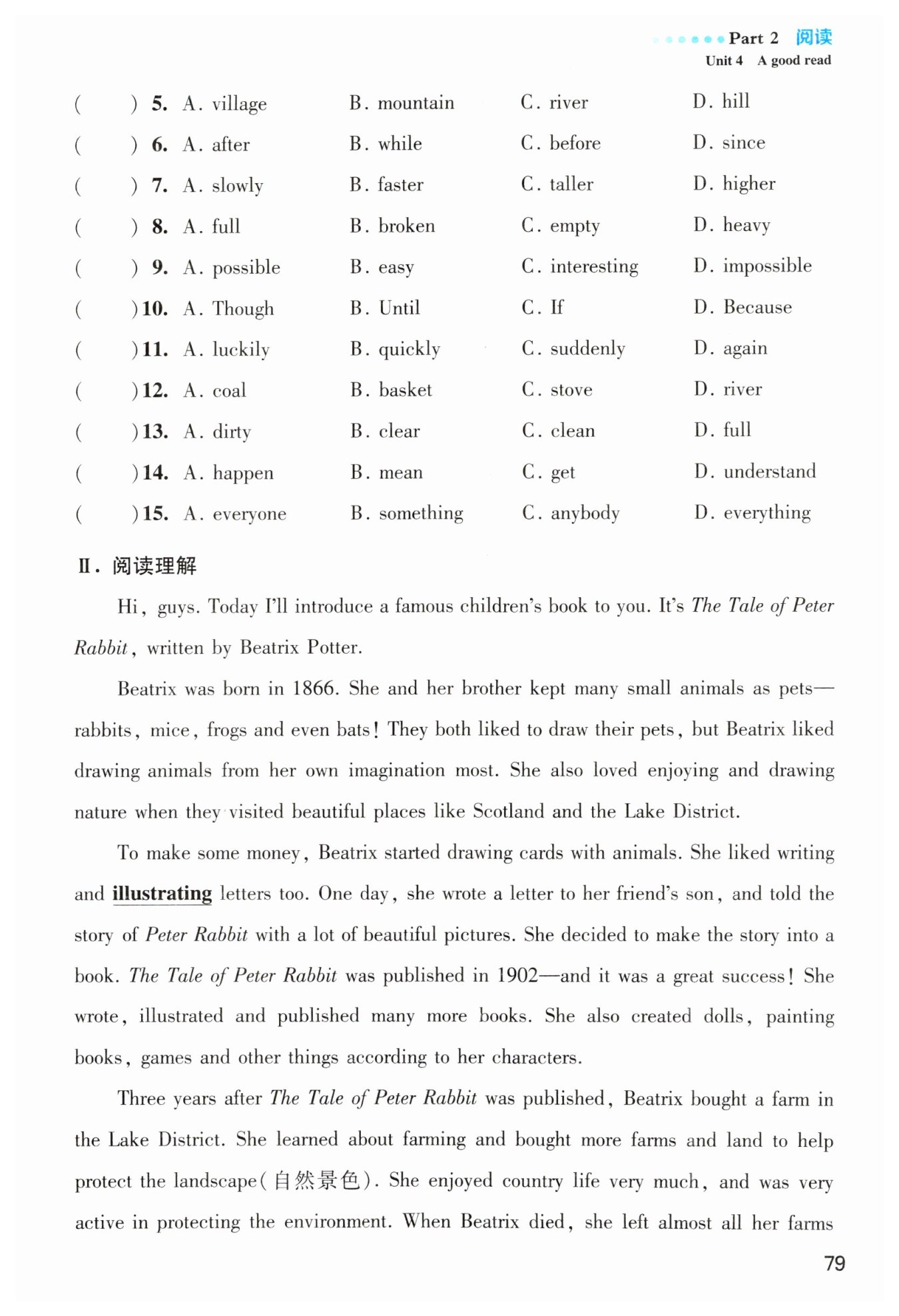 Part 2 阅读
Unit 4 A good read

(　　) 5. A. village　B. mountain　C. river　D. hill
(　　) 6. A. after　B. while　C. before　D. since
(　　) 7. A. slowly　B. faster　C. taller　D. higher
(　　) 8. A. full　B. broken　C. empty　D. heavy
(　　) 9. A. possible　B. easy　C. interesting　D. impossible
(　　) 10. A. Though　B. Until　C. If　D. Because
(　　) 11. A. luckily　B. quickly　C. suddenly　D. again
(　　) 12. A. coal　B. basket　C. stove　D. river
(　　) 13. A. dirty　B. clear　C. clean　D. full
(　　) 14. A. happen　B. mean　C. get　D. understand
(　　) 15. A. everyone　B. something　C. anybody　D. everything

Ⅱ. 阅读理解

Hi, guys. Today I'll introduce a famous children's book to you. It's The Tale of Peter Rabbit, written by Beatrix Potter.

Beatrix was born in 1866. She and her brother kept many small animals as pets—rabbits, mice, frogs and even bats! They both liked to draw their pets, but Beatrix liked drawing animals from her own imagination most. She also loved enjoying and drawing nature when they visited beautiful places like Scotland and the Lake District.

To make some money, Beatrix started drawing cards with animals. She liked writing and illustrating letters too. One day, she wrote a letter to her friend's son, and told the story of Peter Rabbit with a lot of beautiful pictures. She decided to make the story into a book. The Tale of Peter Rabbit was published in 1902—and it was a great success! She wrote, illustrated and published many more books. She also created dolls, painting books, games and other things according to her characters.

Three years after The Tale of Peter Rabbit was published, Beatrix bought a farm in the Lake District. She learned about farming and bought more farms and land to help protect the landscape(自然景色). She enjoyed country life very much, and was very active in protecting the environment. When Beatrix died, she left almost all her farms

79